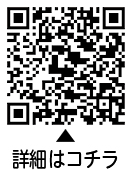 ▲
詳細はコチラ